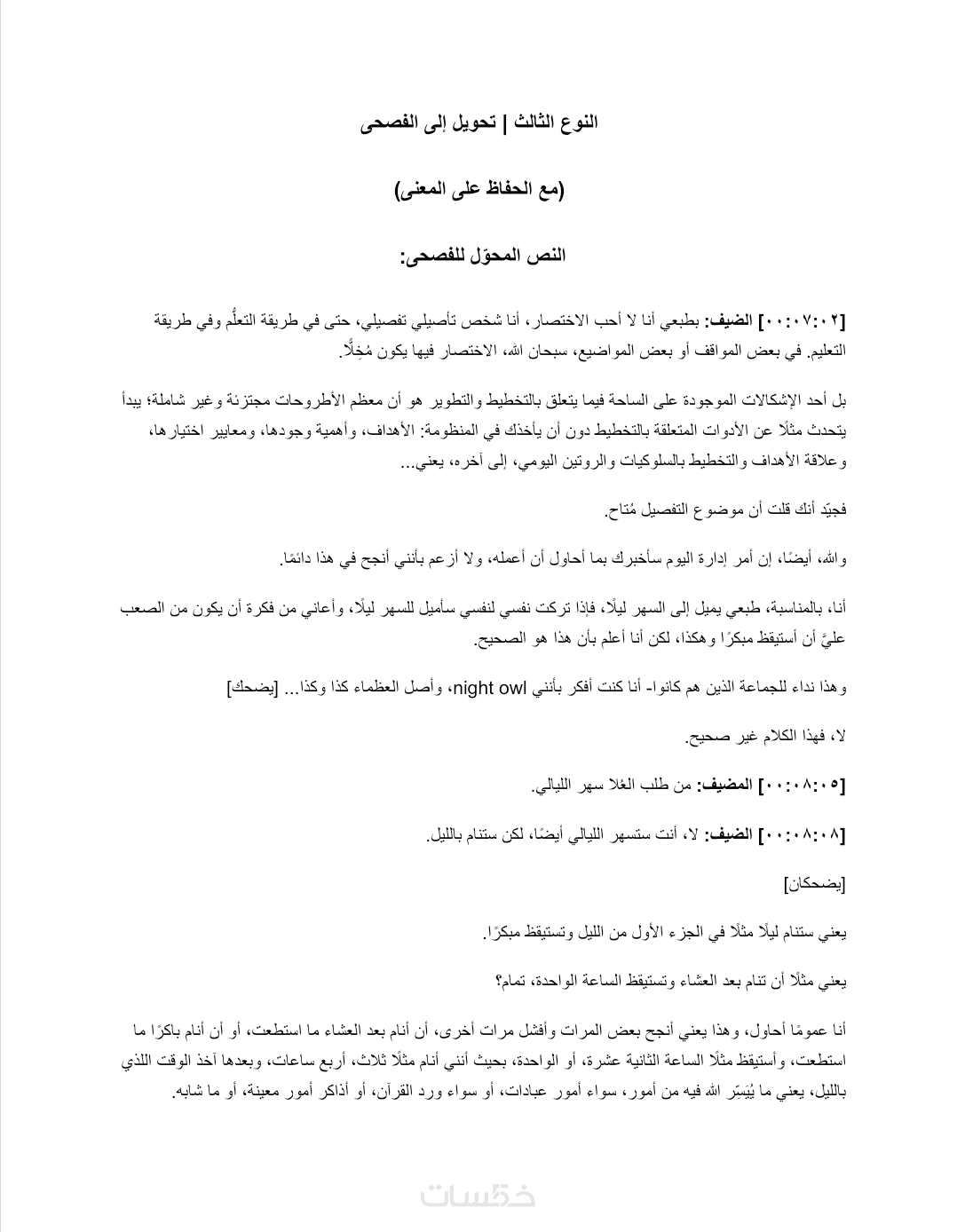 النوع الثالث | تحويل إلى الفصحى

(مع الحفاظ على المعنى)

النص المحوّل للفصحى:

[٠٠:٠٧:٠٢] الضيف: بطبعي أنا لا أحب الاختصار، أنا شخص تأصيلي تفصيلي، حتى في طريقة التعلُّم وفي طريقة التعليم. في بعض المواقف أو بعض المواضيع، سبحان الله، الاختصار فيها يكون مُخِلًّا.

بل أحد الإشكالات الموجودة على الساحة فيما يتعلق بالتخطيط والتطوير هو أن معظم الأطروحات مجتزئة وغير شاملة؛ يبدأ يتحدث مثلًا عن الأدوات المتعلقة بالتخطيط دون أن يأخذك في المنظومة: الأهداف، وأهمية وجودها، ومعايير اختيارها، وعلاقة الأهداف والتخطيط بالسلوكيات والروتين اليومي، إلى آخره، يعني...

فجيّد أنك قلت أن موضوع التفصيل مُتاح.

والله، أيضًا، إن أمر إدارة اليوم سأخبرك بما أحاول أن أعمله، ولا أزعم بأنني أنجح في هذا دائمًا.

أنا، بالمناسبة، طبعي يميل إلى السهر ليلًا، فإذا تركت نفسي لنفسي سأميل للسهر ليلًا، وأعاني من فكرة أن يكون من الصعب عليَّ أن أستيقظ مبكرًا وهكذا، لكن أنا أعلم بأن هذا هو الصحيح.

وهذا نداء للجماعة الذين هم كانوا- أنا كنت أفكر بأنني night owl، وأصل العظماء كذا وكذا... [يضحك]

لا، فهذا الكلام غير صحيح.

[٠٠:٠٨:٠٥] المضيف: من طلب العُلا سهر الليالي.

[٠٠:٠٨:٠٨] الضيف: لا، أنت ستسهر الليالي أيضًا، لكن ستنام بالليل.

[يضحكان]

يعني ستنام ليلًا مثلًا في الجزء الأول من الليل وتستيقظ مبكرًا.

يعني مثلًا أن تنام بعد العشاء وتستيقظ الساعة الواحدة، تمام؟

أنا عمومًا أحاول، وهذا يعني أنجح بعض المرات وأفشل مرات أخرى، أن أنام بعد العشاء ما استطعت، أو أن أنام باكرًا ما استطعت، وأستيقظ مثلًا الساعة الثانية عشرة، أو الواحدة، بحيث أنني أنام مثلًا ثلاث، أربع ساعات، وبعدها آخذ الوقت اللذي بالليل، يعني ما يُيَسِّر الله فيه من أمور، سواء أمور عبادات، أو سواء ورد القرآن، أو أذاكر أمور معينة، أو ما شابه.

خمسات